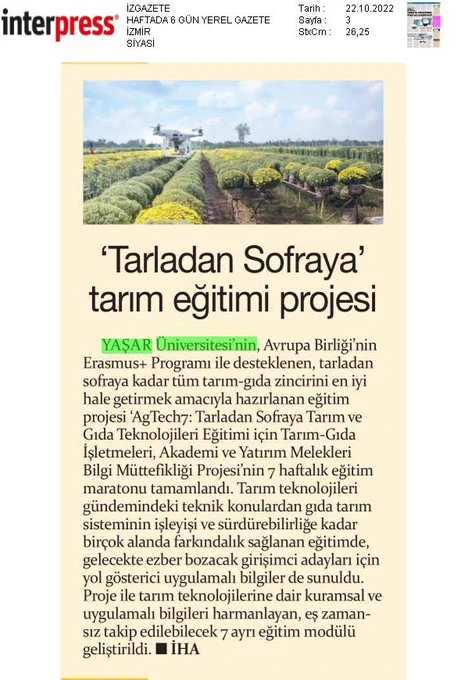 interpress

İZGAZETE
HAFTADA 6 GÜN YEREL GAZETE
İZMİR
SİYASİ

Tarih : 22.10.2022
Sayfa : 3
StxCm : 26,25

'Tarladan Sofraya' tarım eğitimi projesi

YAŞAR Üniversitesi'nin, Avrupa Birliği'nin Erasmus+ Programı ile desteklenen, tarladan sofraya kadar tüm tarım-gıda zincirini en iyi hale getirmek amacıyla hazırlanan eğitim projesi 'AgTech7: Tarladan Sofraya Tarım ve Gıda Teknolojileri Eğitimi için Tarım-Gıda İşletmeleri, Akademi ve Yatırım Melekleri Bilgi Müttefikliği Projesi'nin 7 haftalık eğitim maratonu tamamlandı. Tarım teknolojileri gündemindeki teknik konulardan gıda tarım sisteminin işleyişi ve sürdürebilirliğe kadar birçok alanda farkındalık sağlanan eğitimde, gelecekte ezber bozacak girişimci adayları için yol gösterici uygulamalı bilgiler de sunuldu. Proje ile tarım teknolojilerine dair kuramsal ve uygulamalı bilgileri harmanlayan, eş zamansız takip edilebilecek 7 ayrı eğitim modülü geliştirildi. ■ İHA